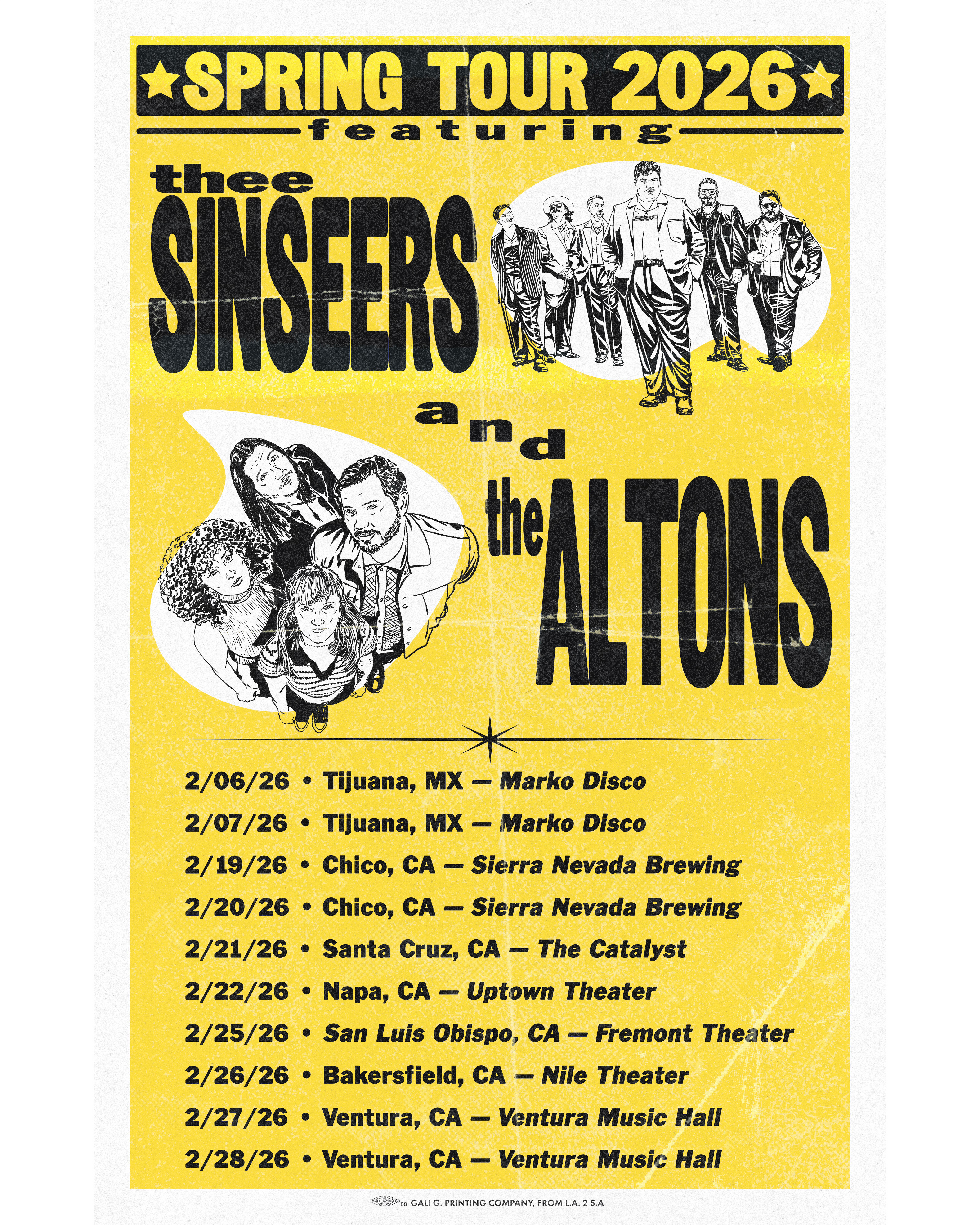 ★SPRING TOUR 2026★

featuring

thee SINSEERS

and

the ALTONS

2/06/26 • Tijuana, MX — Marko Disco
2/07/26 • Tijuana, MX — Marko Disco
2/19/26 • Chico, CA — Sierra Nevada Brewing
2/20/26 • Chico, CA — Sierra Nevada Brewing
2/21/26 • Santa Cruz, CA — The Catalyst
2/22/26 • Napa, CA — Uptown Theater
2/25/26 • San Luis Obispo, CA — Fremont Theater
2/26/26 • Bakersfield, CA — Nile Theater
2/27/26 • Ventura, CA — Ventura Music Hall
2/28/26 • Ventura, CA — Ventura Music Hall

88 GALI G. PRINTING COMPANY, FROM L.A. 2 S.A